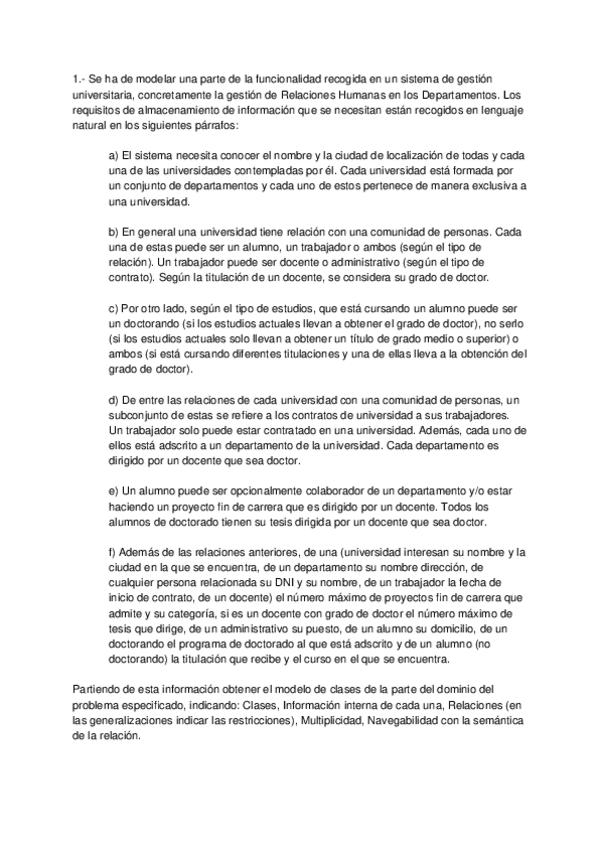 1.- Se ha de modelar una parte de la funcionalidad recogida en un sistema de gestión universitaria, concretamente la gestión de Relaciones Humanas en los Departamentos. Los requisitos de almacenamiento de información que se necesitan están recogidos en lenguaje natural en los siguientes párrafos:

a) El sistema necesita conocer el nombre y la ciudad de localización de todas y cada una de las universidades contempladas por él. Cada universidad está formada por un conjunto de departamentos y cada uno de estos pertenece de manera exclusiva a una universidad.

b) En general una universidad tiene relación con una comunidad de personas. Cada una de estas puede ser un alumno, un trabajador o ambos (según el tipo de relación). Un trabajador puede ser docente o administrativo (según el tipo de contrato). Según la titulación de un docente, se considera su grado de doctor.

c) Por otro lado, según el tipo de estudios, que está cursando un alumno puede ser un doctorando (si los estudios actuales llevan a obtener el grado de doctor), no serlo (si los estudios actuales solo llevan a obtener un título de grado medio o superior) o ambos (si está cursando diferentes titulaciones y una de ellas lleva a la obtención del grado de doctor).

d) De entre las relaciones de cada universidad con una comunidad de personas, un subconjunto de estas se refiere a los contratos de universidad a sus trabajadores. Un trabajador solo puede estar contratado en una universidad. Además, cada uno de ellos está adscrito a un departamento de la universidad. Cada departamento es dirigido por un docente que sea doctor.

e) Un alumno puede ser opcionalmente colaborador de un departamento y/o estar haciendo un proyecto fin de carrera que es dirigido por un docente. Todos los alumnos de doctorado tienen su tesis dirigida por un docente que sea doctor.

f) Además de las relaciones anteriores, de una (universidad interesan su nombre y la ciudad en la que se encuentra, de un departamento su nombre dirección, de cualquier persona relacionada su DNI y su nombre, de un trabajador la fecha de inicio de contrato, de un docente) el número máximo de proyectos fin de carrera que admite y su categoría, si es un docente con grado de doctor el número máximo de tesis que dirige, de un administrativo su puesto, de un alumno su domicilio, de un doctorando el programa de doctorado al que está adscrito y de un alumno (no doctorando) la titulación que recibe y el curso en el que se encuentra.

Partiendo de esta información obtener el modelo de clases de la parte del dominio del problema especificado, indicando: Clases, Información interna de cada una, Relaciones (en las generalizaciones indicar las restricciones), Multiplicidad, Navegabilidad con la semántica de la relación.